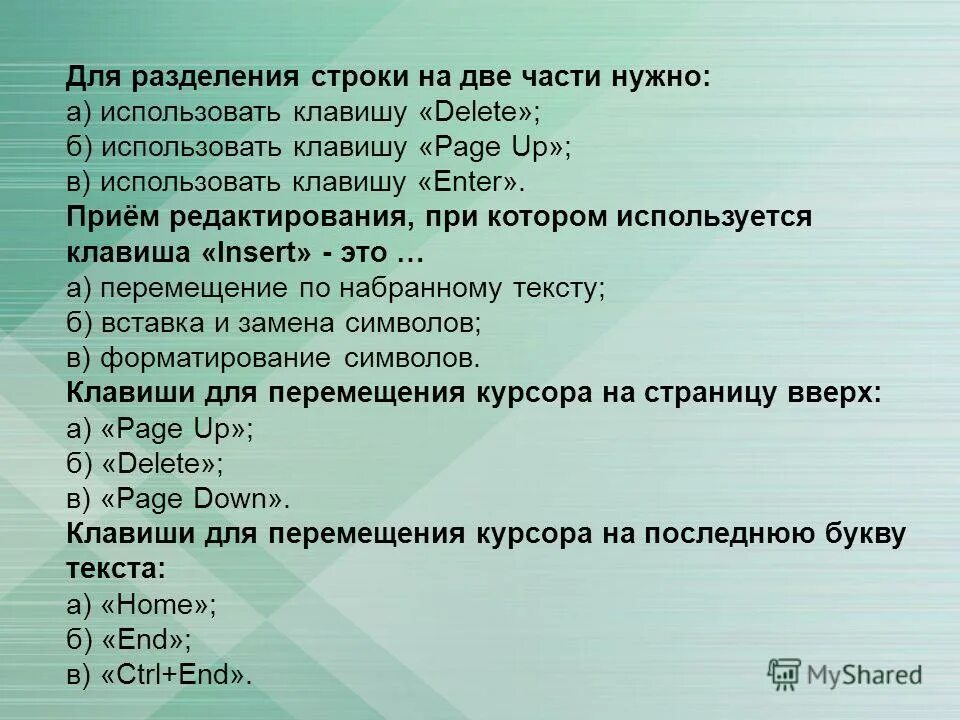 Для разделения строки на две части нужно:
а) использовать клавишу «Delete»;
б) использовать клавишу «Page Up»;
в) использовать клавишу «Enter».
Приём редактирования, при котором используется клавиша «Insert» - это …
а) перемещение по набранному тексту;
б) вставка и замена символов;
в) форматирование символов.
Клавиши для перемещения курсора на страницу вверх:
а) «Page Up»;
б) «Delete»;
в) «Page Down».
Клавиши для перемещения курсора на последнюю букву текста:
а) «Home»;
б) «End»;
в) «Ctrl+End».

MyShared